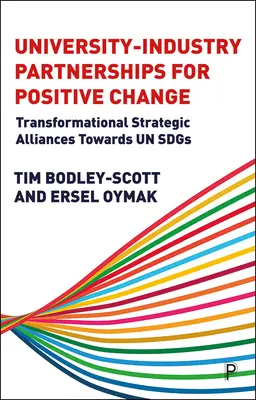 UNIVERSITY-INDUSTRY PARTNERSHIPS FOR POSITIVE CHANGE

Transformational Strategic Alliances Towards UN SDGs

TIM BODLEY-SCOTT AND ERSEL OYMAK

P